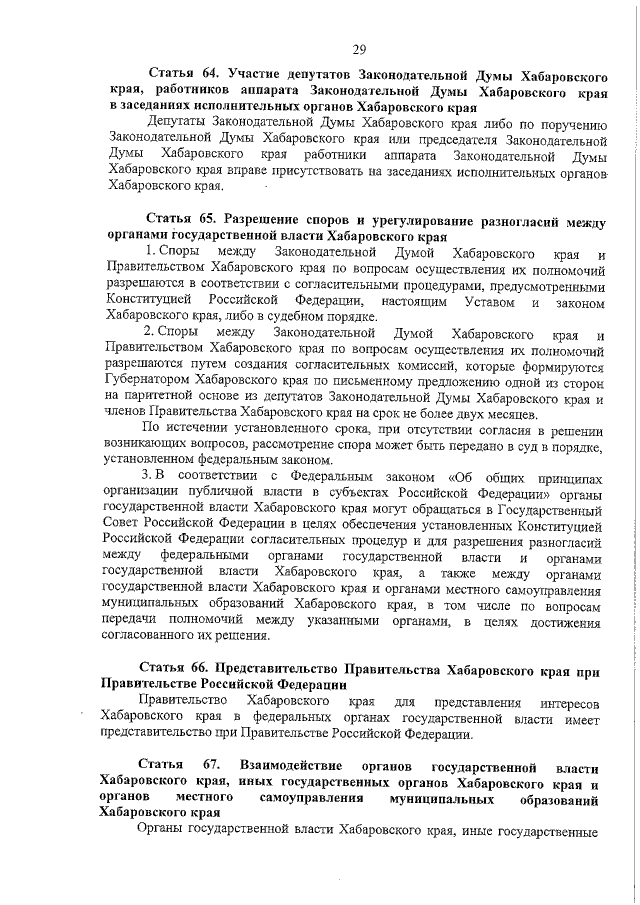 29

Статья 64. Участие депутатов Законодательной Думы Хабаровского края, работников аппарата Законодательной Думы Хабаровского края в заседаниях исполнительных органов Хабаровского края

Депутаты Законодательной Думы Хабаровского края либо по поручению Законодательной Думы Хабаровского края или председателя Законодательной Думы Хабаровского края работники аппарата Законодательной Думы Хабаровского края вправе присутствовать на заседаниях исполнительных органов Хабаровского края.

Статья 65. Разрешение споров и урегулирование разногласий между органами государственной власти Хабаровского края

1. Споры между Законодательной Думой Хабаровского края и Правительством Хабаровского края по вопросам осуществления их полномочий разрешаются в соответствии с согласительными процедурами, предусмотренными Конституцией Российской Федерации, настоящим Уставом и законом Хабаровского края, либо в судебном порядке.

2. Споры между Законодательной Думой Хабаровского края и Правительством Хабаровского края по вопросам осуществления их полномочий разрешаются путем создания согласительных комиссий, которые формируются Губернатором Хабаровского края по письменному предложению одной из сторон на паритетной основе из депутатов Законодательной Думы Хабаровского края и членов Правительства Хабаровского края на срок не более двух месяцев.

По истечении установленного срока, при отсутствии согласия в решении возникающих вопросов, рассмотрение спора может быть передано в суд в порядке, установленном федеральным законом.

3. В соответствии с Федеральным законом «Об общих принципах организации публичной власти в субъектах Российской Федерации» органы государственной власти Хабаровского края могут обращаться в Государственный Совет Российской Федерации в целях обеспечения установленных Конституцией Российской Федерации согласительных процедур и для разрешения разногласий между федеральными органами государственной власти и органами государственной власти Хабаровского края, а также между органами государственной власти Хабаровского края и органами местного самоуправления муниципальных образований Хабаровского края, в том числе по вопросам передачи полномочий между указанными органами, в целях достижения согласованного их решения.

Статья 66. Представительство Правительства Хабаровского края при Правительстве Российской Федерации

Правительство Хабаровского края для представления интересов Хабаровского края в федеральных органах государственной власти имеет представительство при Правительстве Российской Федерации.

Статья 67. Взаимодействие органов государственной власти Хабаровского края, иных государственных органов Хабаровского края и органов местного самоуправления муниципальных образований Хабаровского края

Органы государственной власти Хабаровского края, иные государственные